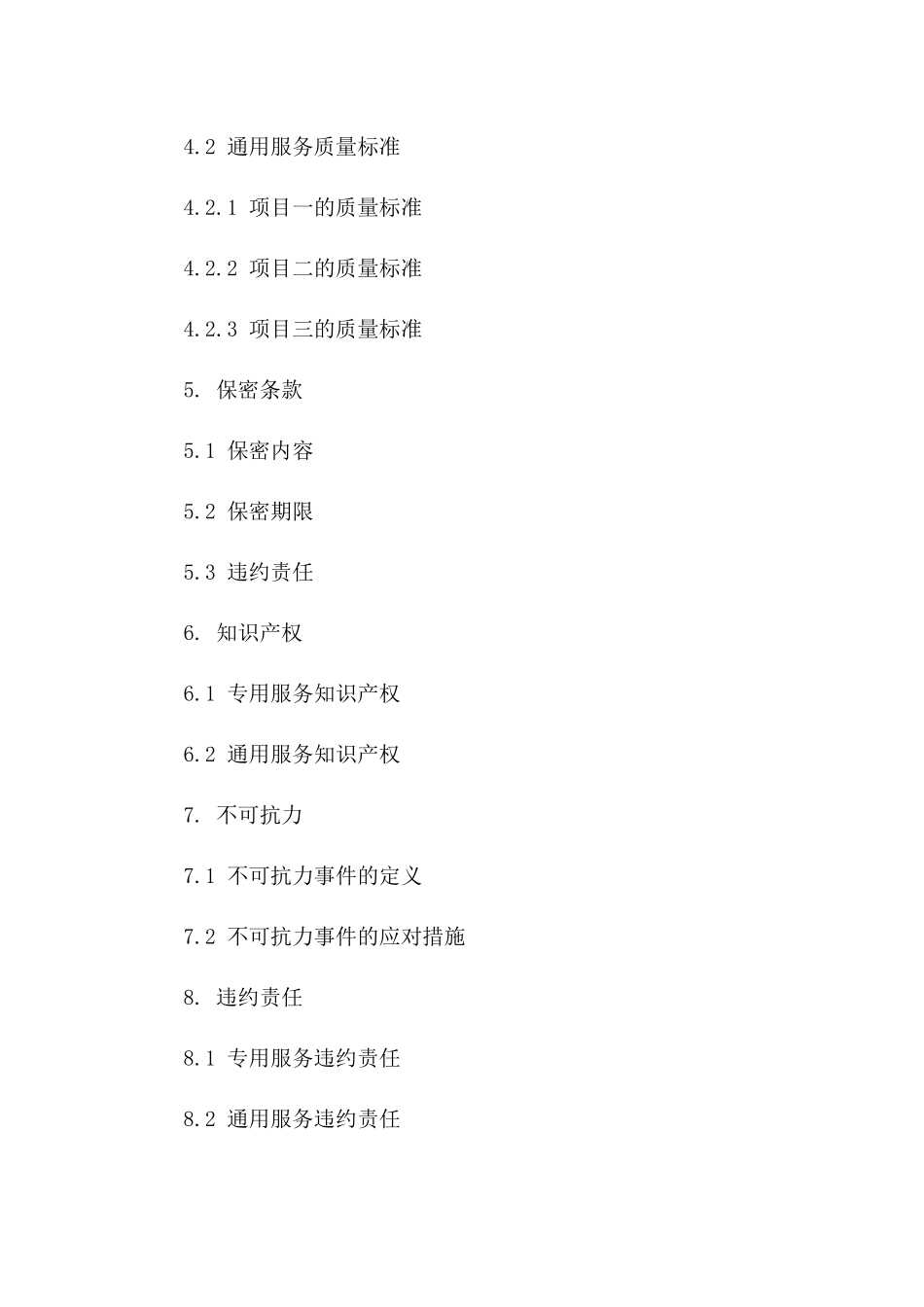 4.2 通用服务质量标准

4.2.1 项目一的质量标准

4.2.2 项目二的质量标准

4.2.3 项目三的质量标准

5. 保密条款

5.1 保密内容

5.2 保密期限

5.3 违约责任

6. 知识产权

6.1 专用服务知识产权

6.2 通用服务知识产权

7. 不可抗力

7.1 不可抗力事件的定义

7.2 不可抗力事件的应对措施

8. 违约责任

8.1 专用服务违约责任

8.2 通用服务违约责任